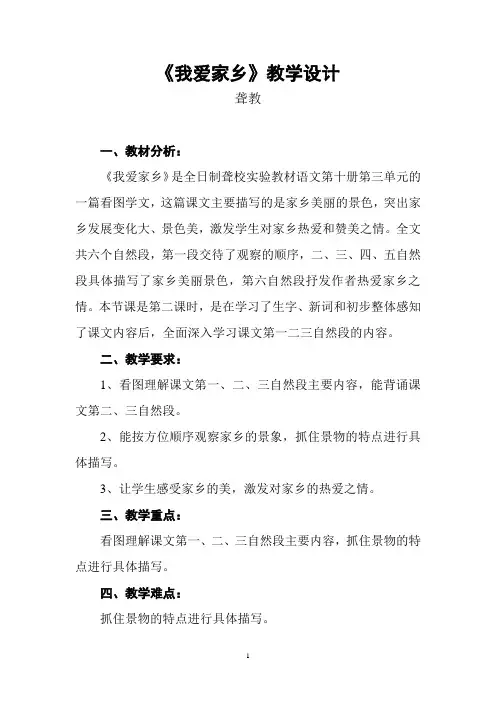 《我爱家乡》教学设计

聋教

一、教材分析：

《我爱家乡》是全日制聋校实验教材语文第十册第三单元的一篇看图学文，这篇课文主要描写的是家乡美丽的景色，突出家乡发展变化大、景色美，激发学生对家乡热爱和赞美之情。全文共六个自然段，第一段交待了观察的顺序，二、三、四、五自然段具体描写了家乡美丽景色，第六自然段抒发作者热爱家乡之情。本节课是第二课时，是在学习了生字、新词和初步整体感知了课文内容后，全面深入学习课文第一二三自然段的内容。

二、教学要求：

1、看图理解课文第一、二、三自然段主要内容，能背诵课文第二、三自然段。

2、能按方位顺序观察家乡的景象，抓住景物的特点进行具体描写。

3、让学生感受家乡的美，激发对家乡的热爱之情。

三、教学重点：

看图理解课文第一、二、三自然段主要内容，抓住景物的特点进行具体描写。

四、教学难点：

抓住景物的特点进行具体描写。

1